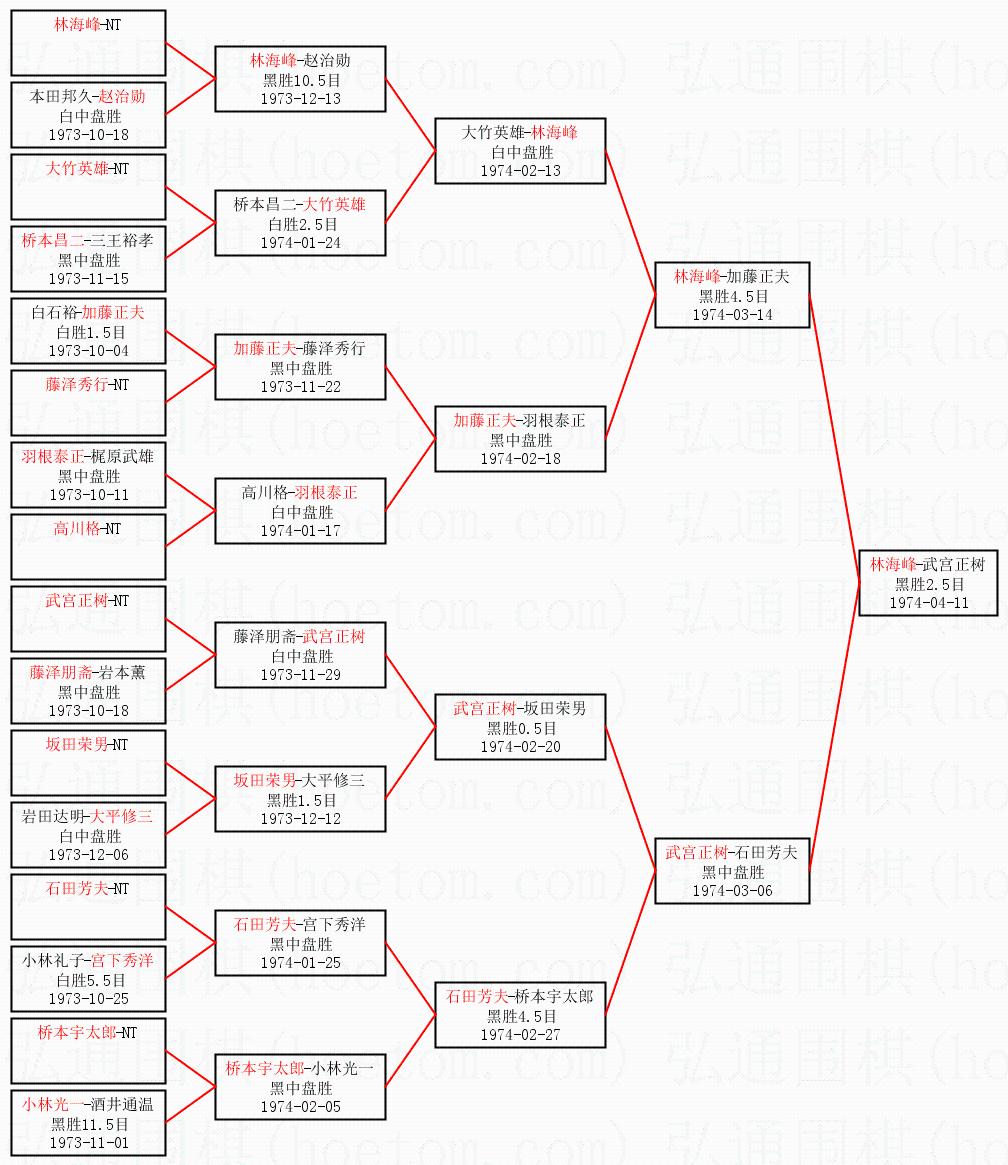 林海峰-NT

本田邦久-赵治勋
白中盘胜
1973-10-18

大竹英雄-NT

桥本昌二-三王裕孝
黑中盘胜
1973-11-15

白石裕-加藤正夫
白胜1.5目
1973-10-04

藤泽秀行-NT

羽根泰正-梶原武雄
黑中盘胜
1973-10-11

高川格-NT

武宫正树-NT

藤泽朋斋-岩本薰
黑中盘胜
1973-10-18

坂田荣男-NT

岩田达明-大平修三
白中盘胜
1973-12-06

石田芳夫-NT

小林礼子-宫下秀洋
白胜5.5目
1973-10-25

桥本宇太郎-NT

小林光一-酒井通温
黑胜11.5目
1973-11-01

林海峰-赵治勋
黑胜10.5目
1973-12-13

桥本昌二-大竹英雄
白胜2.5目
1974-01-24

加藤正夫-藤泽秀行
黑中盘胜
1973-11-22

高川格-羽根泰正
白中盘胜
1974-01-17

藤泽朋斋-武宫正树
白中盘胜
1973-11-29

坂田荣男-大平修三
黑胜1.5目
1973-12-12

石田芳夫-宫下秀洋
黑中盘胜
1974-01-25

桥本宇太郎-小林光一
黑中盘胜
1974-02-05

大竹英雄-林海峰
白中盘胜
1974-02-13

加藤正夫-羽根泰正
黑中盘胜
1974-02-18

武宫正树-坂田荣男
黑胜0.5目
1974-02-20

石田芳夫-桥本宇太郎
黑胜4.5目
1974-02-27

林海峰-加藤正夫
黑胜4.5目
1974-03-14

武宫正树-石田芳夫
黑中盘胜
1974-03-06

林海峰-武宫正树
黑胜2.5目
1974-04-11

弘通围棋(hoetom.com)